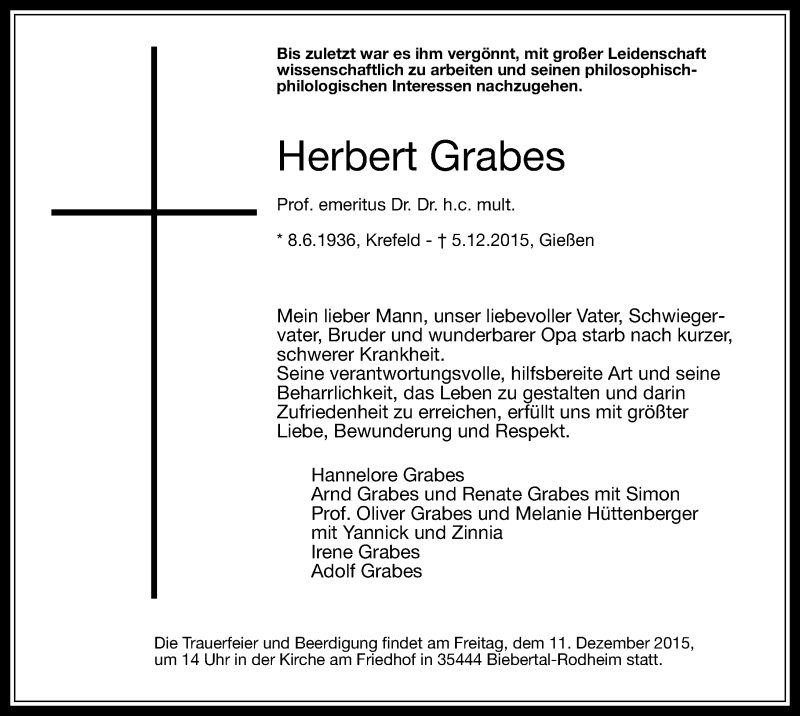 Bis zuletzt war es ihm vergönnt, mit großer Leidenschaft wissenschaftlich zu arbeiten und seinen philosophisch-philologischen Interessen nachzugehen.

Herbert Grabes

Prof. emeritus Dr. Dr. h.c. mult.

* 8.6.1936, Krefeld - † 5.12.2015, Gießen

Mein lieber Mann, unser liebevoller Vater, Schwiegervater, Bruder und wunderbarer Opa starb nach kurzer, schwerer Krankheit.
Seine verantwortungsvolle, hilfsbereite Art und seine Beharrlichkeit, das Leben zu gestalten und darin Zufriedenheit zu erreichen, erfüllt uns mit größter Liebe, Bewunderung und Respekt.

Hannelore Grabes
Arnd Grabes und Renate Grabes mit Simon
Prof. Oliver Grabes und Melanie Hüttenberger mit Yannick und Zinnia
Irene Grabes
Adolf Grabes

Die Trauerfeier und Beerdigung findet am Freitag, dem 11. Dezember 2015, um 14 Uhr in der Kirche am Friedhof in 35444 Biebertal-Rodheim statt.